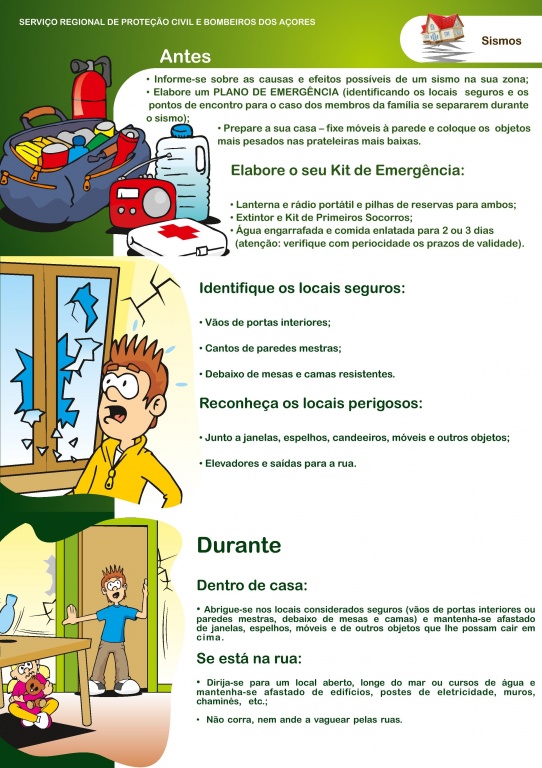 SERVIÇO REGIONAL DE PROTEÇÃO CIVIL E BOMBEIROS DOS AÇORES

Sismos

Antes

• Informe-se sobre as causas e efeitos possíveis de um sismo na sua zona;
• Elabore um PLANO DE EMERGÊNCIA (identificando os locais seguros e os pontos de encontro para o caso dos membros da família se separarem durante o sismo);
• Prepare a sua casa – fixe móveis à parede e coloque os objetos mais pesados nas prateleiras mais baixas.

Elabore o seu Kit de Emergência:

• Lanterna e rádio portátil e pilhas de reservas para ambos;
• Extintor e Kit de Primeiros Socorros;
• Água engarrafada e comida enlatada para 2 ou 3 dias (atenção: verifique com periocidade os prazos de validade).

Identifique os locais seguros:

• Vãos de portas interiores;

• Cantos de paredes mestras;

• Debaixo de mesas e camas resistentes.

Reconheça os locais perigosos:

• Junto a janelas, espelhos, candeeiros, móveis e outros objetos;

• Elevadores e saídas para a rua.

Durante

Dentro de casa:

• Abrigue-se nos locais considerados seguros (vãos de portas interiores ou paredes mestras, debaixo de mesas e camas) e mantenha-se afastado de janelas, espelhos, móveis e de outros objetos que lhe possam cair em cima.

Se está na rua:

• Dirija-se para um local aberto, longe do mar ou cursos de água e mantenha-se afastado de edifícios, postes de eletricidade, muros, chaminés, etc.;

• Não corra, nem ande a vaguear pelas ruas.